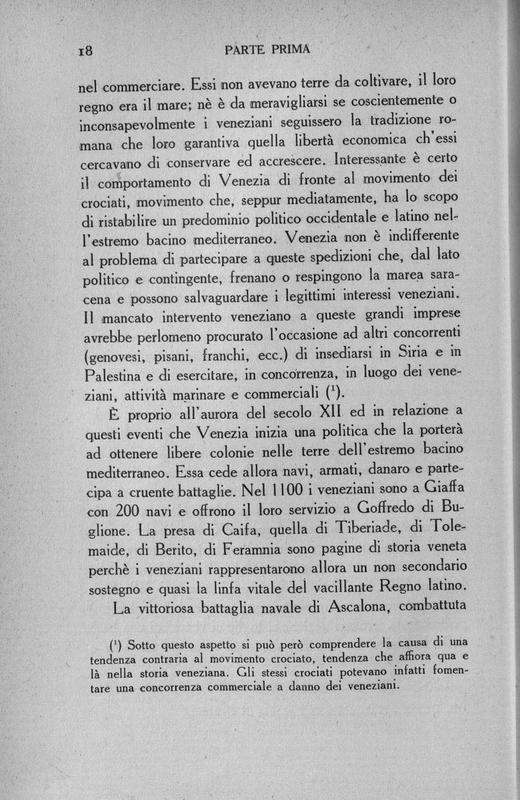 18 PARTE PRIMA

nel commerciare. Essi non avevano terre da coltivare, il loro regno era il mare; nè è da meravigliarsi se coscientemente o inconsapevolmente i veneziani seguissero la tradizione romana che loro garantiva quella libertà economica ch'essi cercavano di conservare ed accrescere. Interessante è certo il comportamento di Venezia di fronte al movimento dei crociati, movimento che, seppur mediatamente, ha lo scopo di ristabilire un predominio politico occidentale e latino nell'estremo bacino mediterraneo. Venezia non è indifferente al problema di partecipare a queste spedizioni che, dal lato politico e contingente, frenano o respingono la marea saracena e possono salvaguardare i legittimi interessi veneziani. Il mancato intervento veneziano a queste grandi imprese avrebbe perlomeno procurato l'occasione ad altri concorrenti (genovesi, pisani, franchi, ecc.) di insediarsi in Siria e in Palestina e di esercitare, in concorrenza, in luogo dei veneziani, attività marinare e commerciali ($^1$).

È proprio all'aurora del secolo XII ed in relazione a questi eventi che Venezia inizia una politica che la porterà ad ottenere libere colonie nelle terre dell'estremo bacino mediterraneo. Essa cede allora navi, armati, danaro e partecipa a cruente battaglie. Nel 1100 i veneziani sono a Giaffa con 200 navi e offrono il loro servizio a Goffredo di Buglione. La presa di Caifa, quella di Tiberiade, di Tolemaide, di Berito, di Feramnia sono pagine di storia veneta perchè i veneziani rappresentarono allora un non secondario sostegno e quasi la linfa vitale del vacillante Regno latino.

La vittoriosa battaglia navale di Ascalona, combattuta

($^1$) Sotto questo aspetto si può però comprendere la causa di una tendenza contraria al movimento crociato, tendenza che affiora qua e là nella storia veneziana. Gli stessi crociati potevano infatti fomentare una concorrenza commerciale a danno dei veneziani.